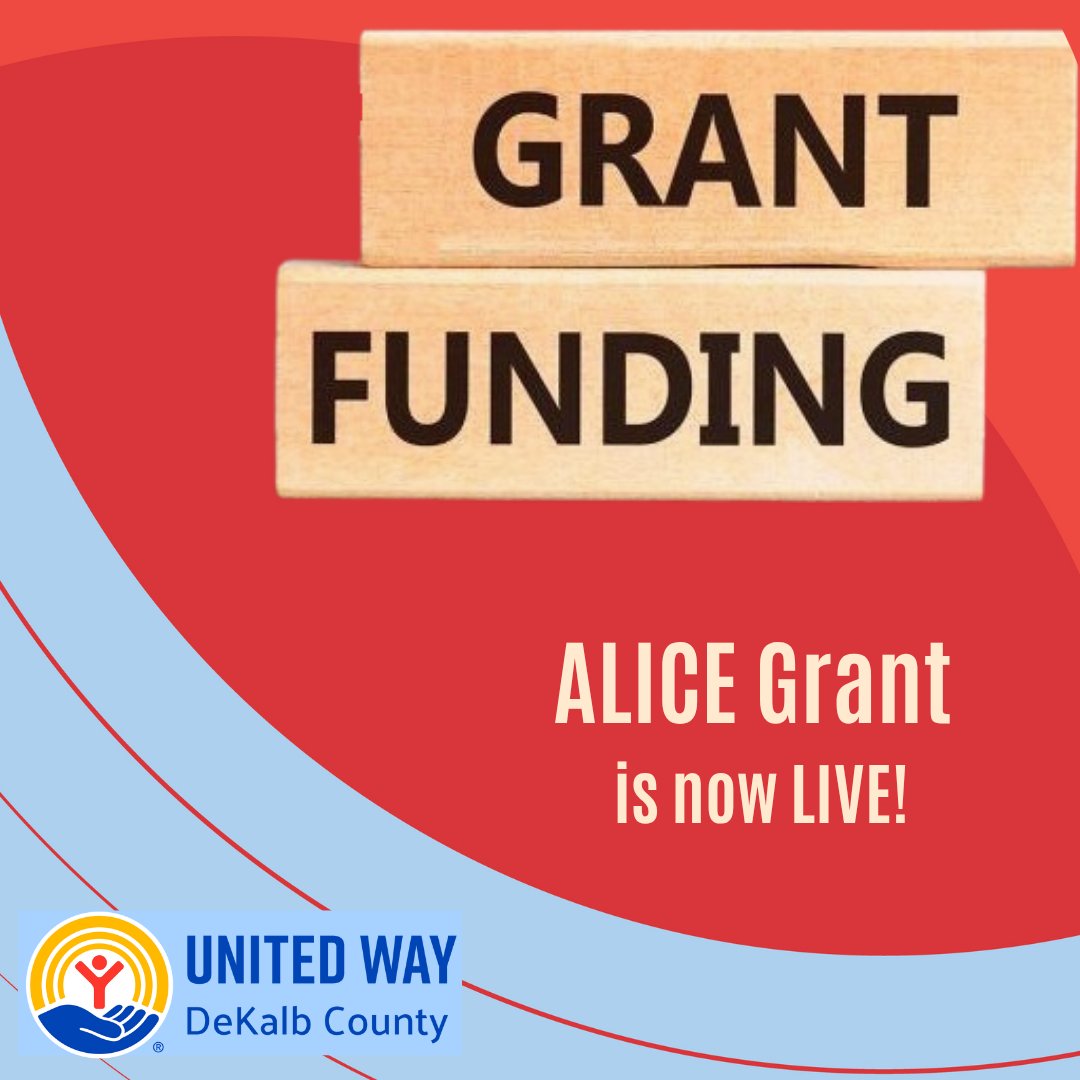 GRANT
FUNDING

ALICE Grant
is now LIVE!

UNITED WAY
DeKalb County